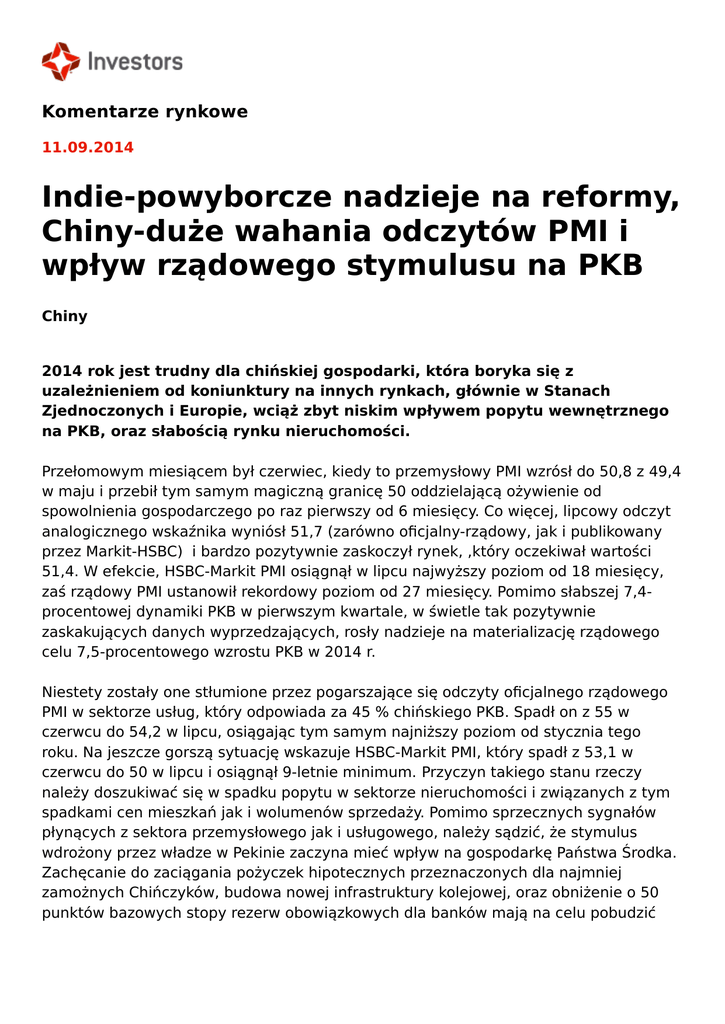 Investors

Komentarze rynkowe

11.09.2014

Indie-powyborcze nadzieje na reformy, Chiny-duże wahania odczytów PMI i wpływ rządowego stymulusu na PKB

Chiny

2014 rok jest trudny dla chińskiej gospodarki, która boryka się z uzależnieniem od koniunktury na innych rynkach, głównie w Stanach Zjednoczonych i Europie, wciąż zbyt niskim wpływem popytu wewnętrznego na PKB, oraz słabością rynku nieruchomości.

Przełomowym miesiącem był czerwiec, kiedy to przemysłowy PMI wzrósł do 50,8 z 49,4 w maju i przebił tym samym magiczną granicę 50 oddzielającą ożywienie od spowolnienia gospodarczego po raz pierwszy od 6 miesięcy. Co więcej, lipcowy odczyt analogicznego wskaźnika wyniósł 51,7 (zarówno oficjalny-rządowy, jak i publikowany przez Markit-HSBC) i bardzo pozytywnie zaskoczył rynek, ,który oczekiwał wartości 51,4. W efekcie, HSBC-Markit PMI osiągnął w lipcu najwyższy poziom od 18 miesięcy, zaś rządowy PMI ustanowił rekordowy poziom od 27 miesięcy. Pomimo słabszej 7,4-procentowej dynamiki PKB w pierwszym kwartale, w świetle tak pozytywnie zaskakujących danych wyprzedzających, rosły nadzieje na materializację rządowego celu 7,5-procentowego wzrostu PKB w 2014 r.

Niestety zostały one stłumione przez pogarszające się odczyty oficjalnego rządowego PMI w sektorze usług, który odpowiada za 45 % chińskiego PKB. Spadł on z 55 w czerwcu do 54,2 w lipcu, osiągając tym samym najniższy poziom od stycznia tego roku. Na jeszcze gorszą sytuację wskazuje HSBC-Markit PMI, który spadł z 53,1 w czerwcu do 50 w lipcu i osiągnął 9-letnie minimum. Przyczyn takiego stanu rzeczy należy doszukiwać się w spadku popytu w sektorze nieruchomości i związanych z tym spadkami cen mieszkań jak i wolumenów sprzedaży. Pomimo sprzecznych sygnałów płynących z sektora przemysłowego jak i usługowego, należy sądzić, że stymulus wdrożony przez władze w Pekinie zaczyna mieć wpływ na gospodarkę Państwa Środka. Zachęcanie do zaciągania pożyczek hipotecznych przeznaczonych dla najmniej zamożnych Chińczyków, budowa nowej infrastruktury kolejowej, oraz obniżenie o 50 punktów bazowych stopy rezerw obowiązkowych dla banków mają na celu pobudzić